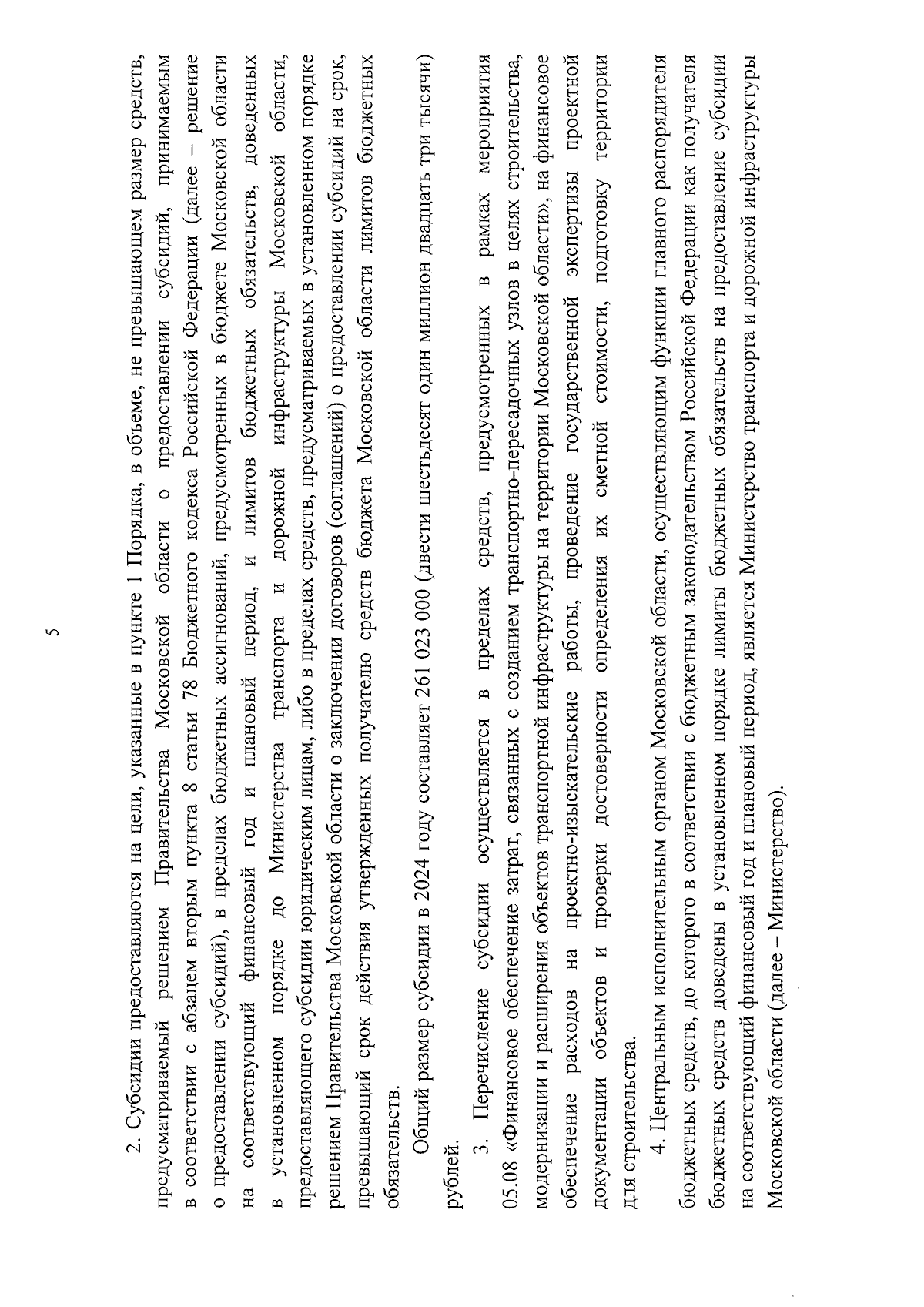 5

2. Субсидии предоставляются на цели, указанные в пункте 1 Порядка, в объеме, не превышающем размер средств, предусматриваемый решением Правительства Московской области о предоставлении субсидий, принимаемым в соответствии с абзацем вторым пункта 8 статьи 78 Бюджетного кодекса Российской Федерации (далее – решение о предоставлении субсидий), в пределах бюджетных ассигнований, предусмотренных в бюджете Московской области на соответствующий финансовый год и плановый период, и лимитов бюджетных обязательств, доведенных в установленном порядке до Министерства транспорта и дорожной инфраструктуры Московской области, предоставляющего субсидии юридическим лицам, либо в пределах средств, предусматриваемых в установленном порядке решением Правительства Московской области о заключении договоров (соглашений) о предоставлении субсидий на срок, превышающий срок действия утвержденных получателю средств бюджета Московской области лимитов бюджетных обязательств.

Общий размер субсидии в 2024 году составляет 261 023 000 (двести шестьдесят один миллион двадцать три тысячи) рублей.

3. Перечисление субсидии осуществляется в пределах средств, предусмотренных в рамках мероприятия 05.08 «Финансовое обеспечение затрат, связанных с созданием транспортно-пересадочных узлов в целях строительства, модернизации и расширения объектов транспортной инфраструктуры на территории Московской области», на финансовое обеспечение расходов на проектно-изыскательские работы, проведение государственной экспертизы проектной документации объектов и проверки достоверности определения их сметной стоимости, подготовку территории для строительства.

4. Центральным исполнительным органом Московской области, осуществляющим функции главного распорядителя бюджетных средств, до которого в соответствии с бюджетным законодательством Российской Федерации как получателя бюджетных средств доведены в установленном порядке лимиты бюджетных обязательств на предоставление субсидии на соответствующий финансовый год и плановый период, является Министерство транспорта и дорожной инфраструктуры Московской области (далее – Министерство).